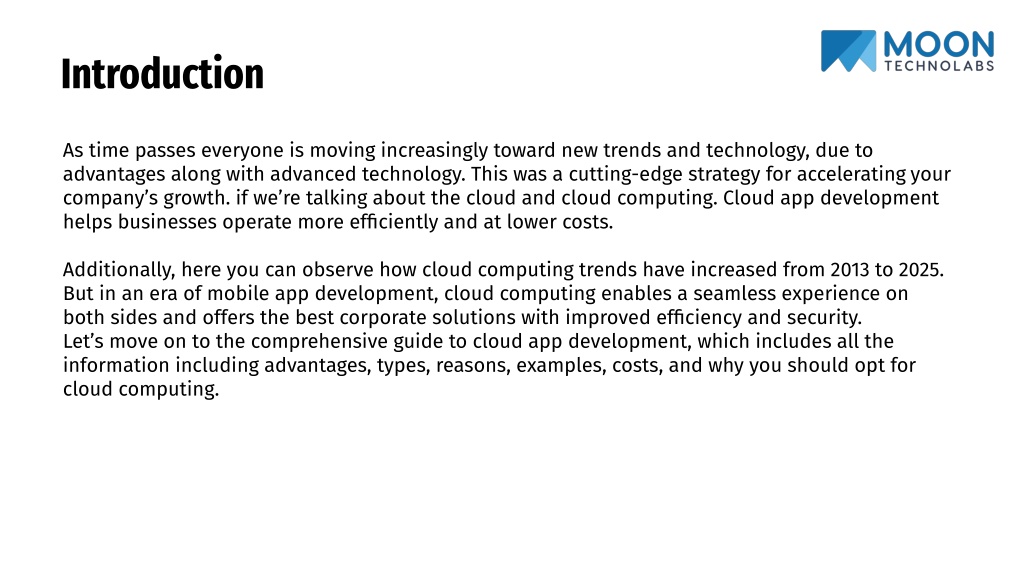 Introduction

MOON
TECHNOLABS

As time passes everyone is moving increasingly toward new trends and technology, due to advantages along with advanced technology. This was a cutting-edge strategy for accelerating your company's growth. if we're talking about the cloud and cloud computing. Cloud app development helps businesses operate more efficiently and at lower costs.

Additionally, here you can observe how cloud computing trends have increased from 2013 to 2025. But in an era of mobile app development, cloud computing enables a seamless experience on both sides and offers the best corporate solutions with improved efficiency and security.
Let's move on to the comprehensive guide to cloud app development, which includes all the information including advantages, types, reasons, examples, costs, and why you should opt for cloud computing.